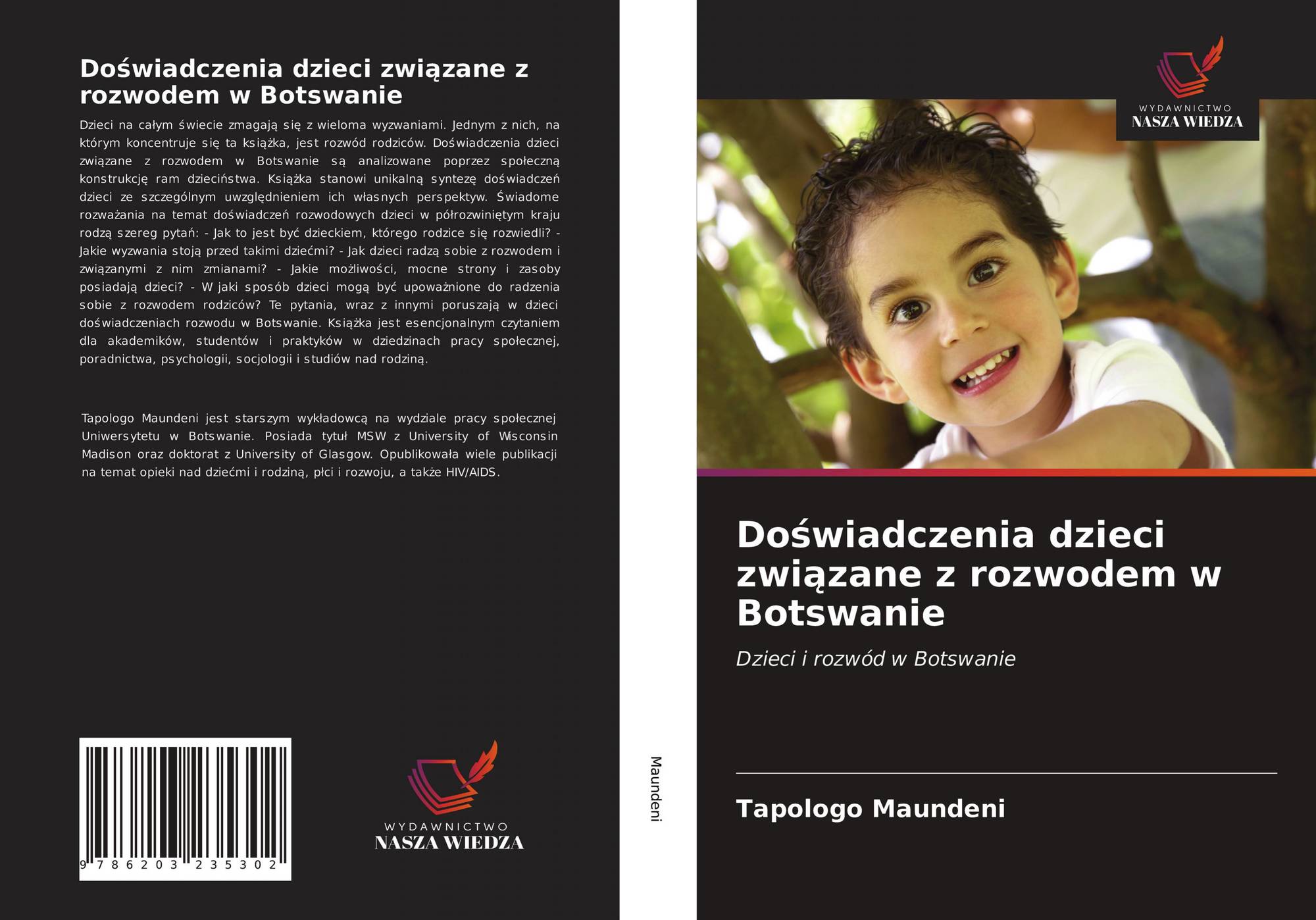 Doświadczenia dzieci związane z rozwodem w Botswanie

Dzieci na całym świecie zmagają się z wieloma wyzwaniami. Jednym z nich, na którym koncentruje się ta książka, jest rozwód rodziców. Doświadczenia dzieci związane z rozwodem w Botswanie są analizowane poprzez społeczną konstrukcję ram dzieciństwa. Książka stanowi unikalną syntezę doświadczeń dzieci ze szczególnym uwzględnieniem ich własnych perspektyw. Świadome rozważania na temat doświadczeń rozwodowych dzieci w półrozwiniętym kraju rodzą szereg pytań: - Jak to jest być dzieckiem, którego rodzice się rozwiedli? - Jakie wyzwania stoją przed takimi dziećmi? - Jak dzieci radzą sobie z rozwodem i związanymi z nim zmianami? - Jakie możliwości, mocne strony i zasoby posiadają dzieci? - W jaki sposób dzieci mogą być upoważnione do radzenia sobie z rozwodem rodziców? Te pytania, wraz z innymi poruszają w dzieci doświadczeniach rozwodu w Botswanie. Książka jest esencjonalnym czytaniem dla akademików, studentów i praktyków w dziedzinach pracy społecznej, poradnictwa, psychologii, socjologii i studiów nad rodziną.

Tapologo Maundeni jest starszym wykładowcą na wydziale pracy społecznej Uniwersytetu w Botswanie. Posiada tytuł MSW z University of Wisconsin Madison oraz doktorat z University of Glasgow. Opublikowała wiele publikacji na temat opieki nad dziećmi i rodziną, płci i rozwoju, a także HIV/AIDS.

9 786203 235302

WYDAWNICTWO
NASZA WIEDZA

Maundeni

WYDAWNICTWO
NASZA WIEDZA

Doświadczenia dzieci związane z rozwodem w Botswanie

Dzieci i rozwód w Botswanie

Tapologo Maundeni